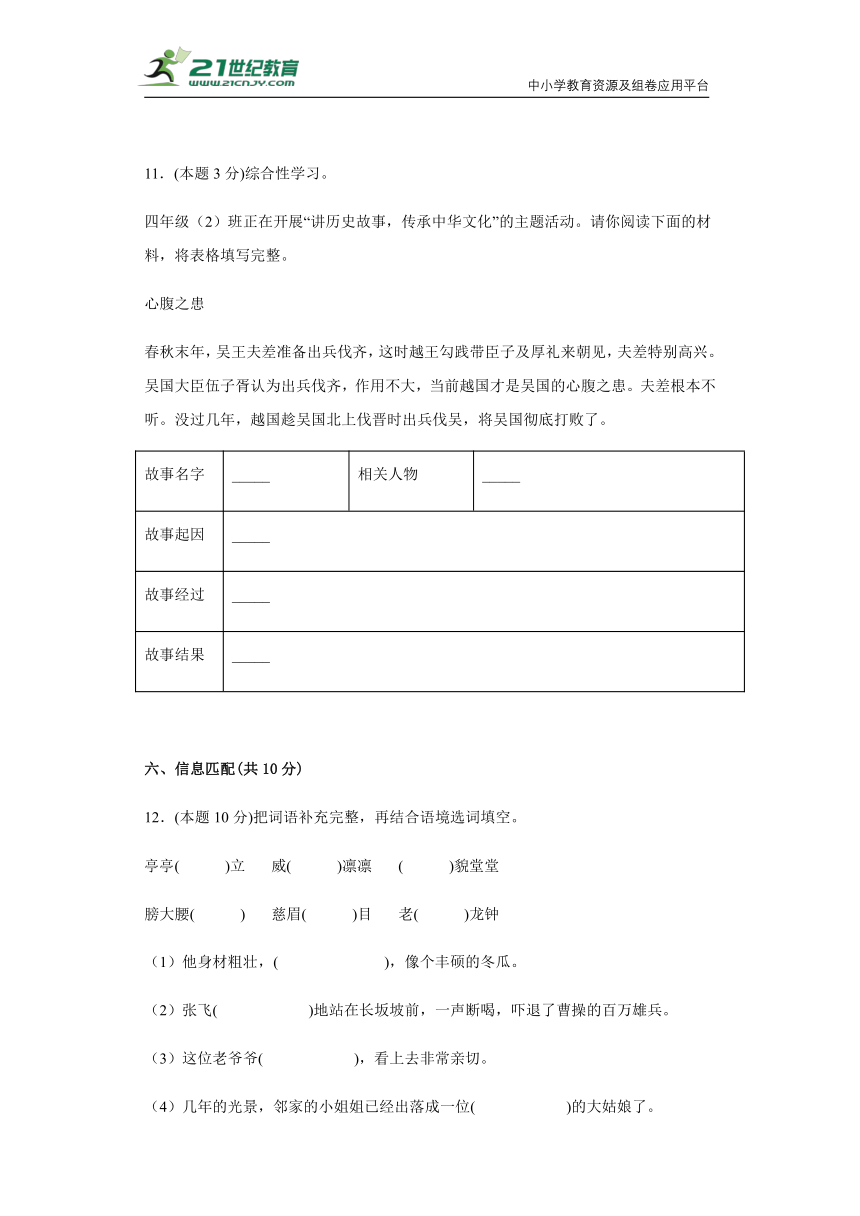 21世纪教育
www.21cnjy.com
中小学教育资源及组卷应用平台

11．(本题 3 分)综合性学习。

四年级（2）班正在开展“讲历史故事，传承中华文化”的主题活动。请你阅读下面的材料，将表格填写完整。

心腹之患

春秋末年，吴王夫差准备出兵伐齐，这时越王勾践带臣子及厚礼来朝见，夫差特别高兴。吴国大臣伍子胥认为出兵伐齐，作用不大，当前越国才是吴国的心腹之患。夫差根本不听。没过几年，越国趁吴国北上伐晋时出兵伐吴，将吴国彻底打败了。

| 故事名字 | _____ | 相关人物 | _____ |
|---|---|---|---|
| 故事起因 | _____ | | |
| 故事经过 | _____ | | |
| 故事结果 | _____ | | |

六、信息匹配(共 10 分)

12．(本题 10 分)把词语补充完整，再结合语境选词填空。

亭亭(　　)立　威(　　)凛凛　(　　)貌堂堂

膀大腰(　　)　慈眉(　　)目　老(　　)龙钟

（1）他身材粗壮，(　　　　　)，像个丰硕的冬瓜。

（2）张飞(　　　　　)地站在长坂坡前，一声断喝，吓退了曹操的百万雄兵。

（3）这位老爷爷(　　　　　)，看上去非常亲切。

（4）几年的光景，邻家的小姐姐已经出落成一位(　　　　　)的大姑娘了。